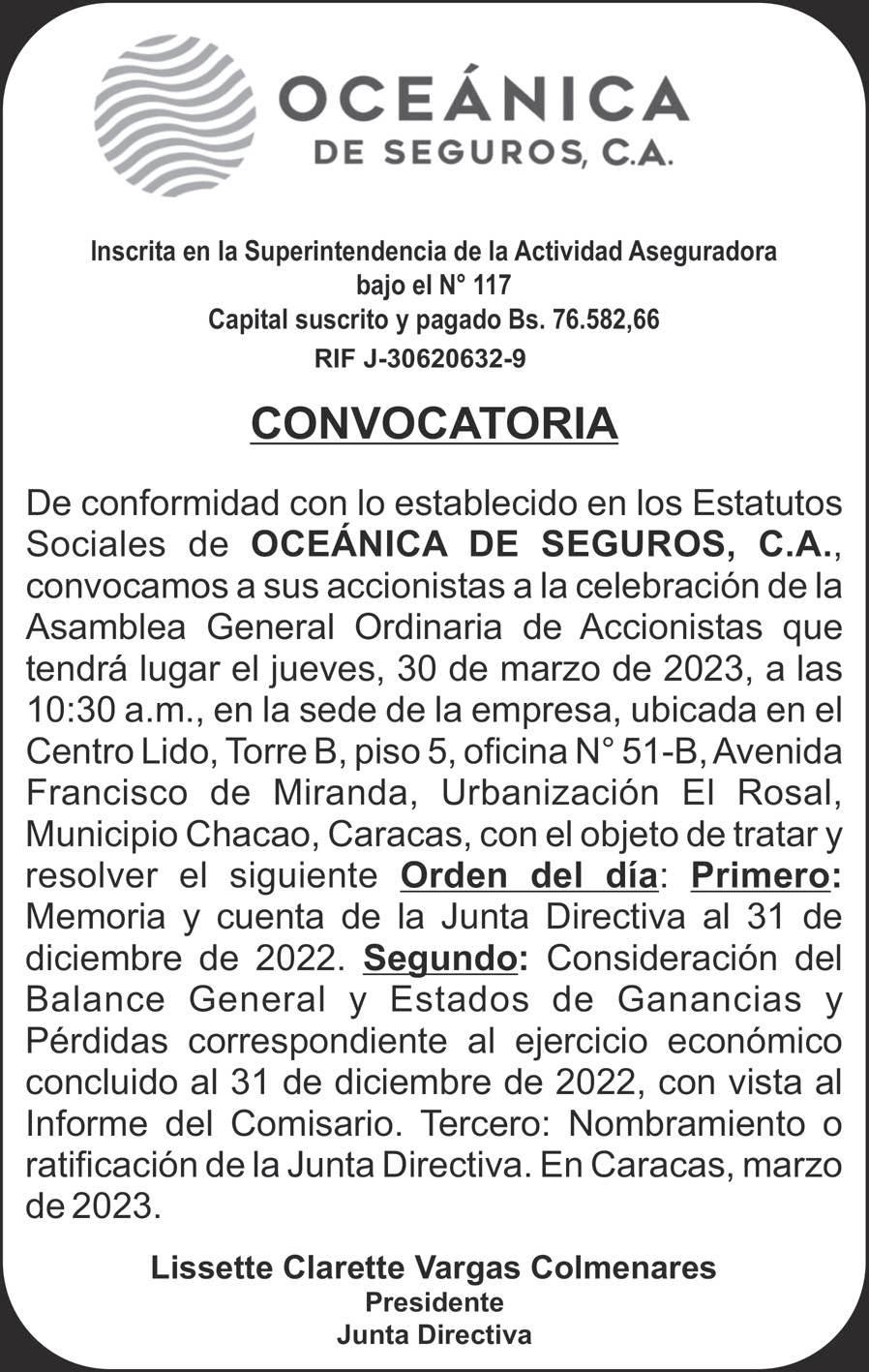 OCEÁNICA
DE SEGUROS, C.A.

Inscrita en la Superintendencia de la Actividad Aseguradora bajo el N° 117
Capital suscrito y pagado Bs. 76.582,66
RIF J-30620632-9

CONVOCATORIA

De conformidad con lo establecido en los Estatutos Sociales de OCEÁNICA DE SEGUROS, C.A., convocamos a sus accionistas a la celebración de la Asamblea General Ordinaria de Accionistas que tendrá lugar el jueves, 30 de marzo de 2023, a las 10:30 a.m., en la sede de la empresa, ubicada en el Centro Lido, Torre B, piso 5, oficina N° 51-B, Avenida Francisco de Miranda, Urbanización El Rosal, Municipio Chacao, Caracas, con el objeto de tratar y resolver el siguiente Orden del día: Primero: Memoria y cuenta de la Junta Directiva al 31 de diciembre de 2022. Segundo: Consideración del Balance General y Estados de Ganancias y Pérdidas correspondiente al ejercicio económico concluido al 31 de diciembre de 2022, con vista al Informe del Comisario. Tercero: Nombramiento o ratificación de la Junta Directiva. En Caracas, marzo de 2023.

Lissette Clarette Vargas Colmenares
Presidente
Junta Directiva